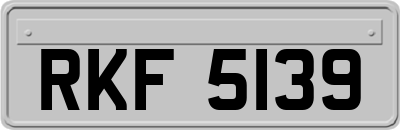 RKF 5139